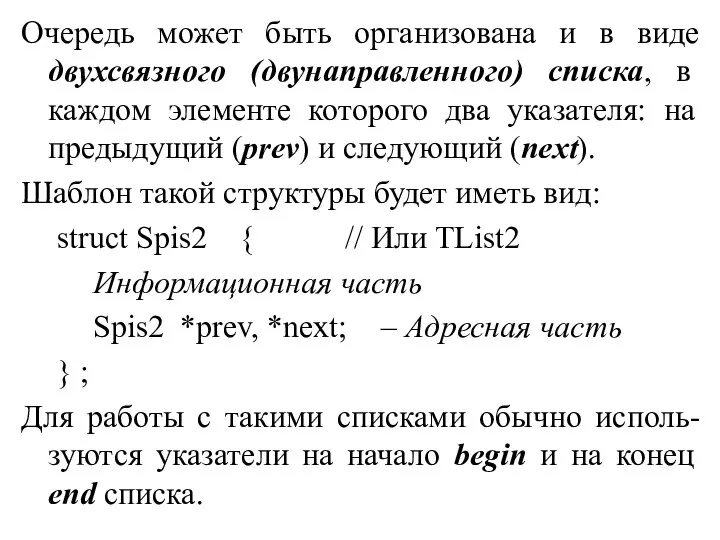 Очередь может быть организована и в виде двухсвязного (двунаправленного) списка, в каждом элементе которого два указателя: на предыдущий (prev) и следующий (next).

Шаблон такой структуры будет иметь вид:

struct Spis2 { // Или TList2

Информационная часть

Spis2 *prev, *next; – Адресная часть

} ;

Для работы с такими списками обычно используются указатели на начало begin и на конец end списка.